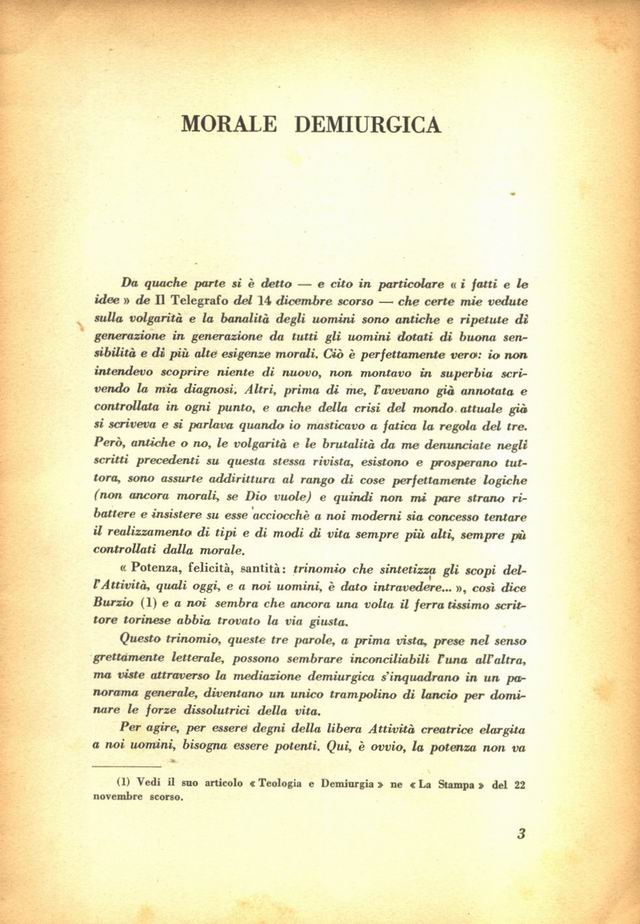 MORALE DEMIURGICA

Da quache parte si è detto — e cito in particolare « i fatti e le idee » de Il Telegrafo del 14 dicembre scorso — che certe mie vedute sulla volgarità e la banalità degli uomini sono antiche e ripetute di generazione in generazione da tutti gli uomini dotati di buona sensibilità e di più alte esigenze morali. Ciò è perfettamente vero: io non intendevo scoprire niente di nuovo, non montavo in superbia scrivendo la mia diagnosi. Altri, prima di me, l'avevano già annotata e controllata in ogni punto, e anche della crisi del mondo attuale già si scriveva e si parlava quando io masticavo a fatica la regola del tre. Però, antiche o no, le volgarità e le brutalità da me denunciate negli scritti precedenti su questa stessa rivista, esistono e prosperano tuttora, sono assurte addirittura al rango di cose perfettamente logiche (non ancora morali, se Dio vuole) e quindi non mi pare strano ribattere e insistere su esse acciocchè a noi moderni sia concesso tentare il realizzamento di tipi e di modi di vita sempre più alti, sempre pù controllati dalla morale.

« Potenza, felicità, santità: trinomio che sintetizza gli scopi dell'Attività, quali oggi, e a noi uomini, è dato intravedere... », così dice Burzio (1) e a noi sembra che ancora una volta il ferratissimo scrittore torinese abbia trovato la via giusta.

Questo trinomio, queste tre parole, a prima vista, prese nel senso grettamente letterale, possono sembrare inconciliabili l'una all'altra, ma viste attraverso la mediazione demiurgica s'inquadrano in un panorama generale, diventano un unico trampolino di lancio per dominare le forze dissolutrici della vita.

Per agire, per essere degni della libera Attività creatrice elargita a noi uomini, bisogna essere potenti. Qui, è ovvio, la potenza non va

(1) Vedi il suo articolo « Teologia e Demiurgia » ne « La Stampa » del 22 novembre scorso.

3